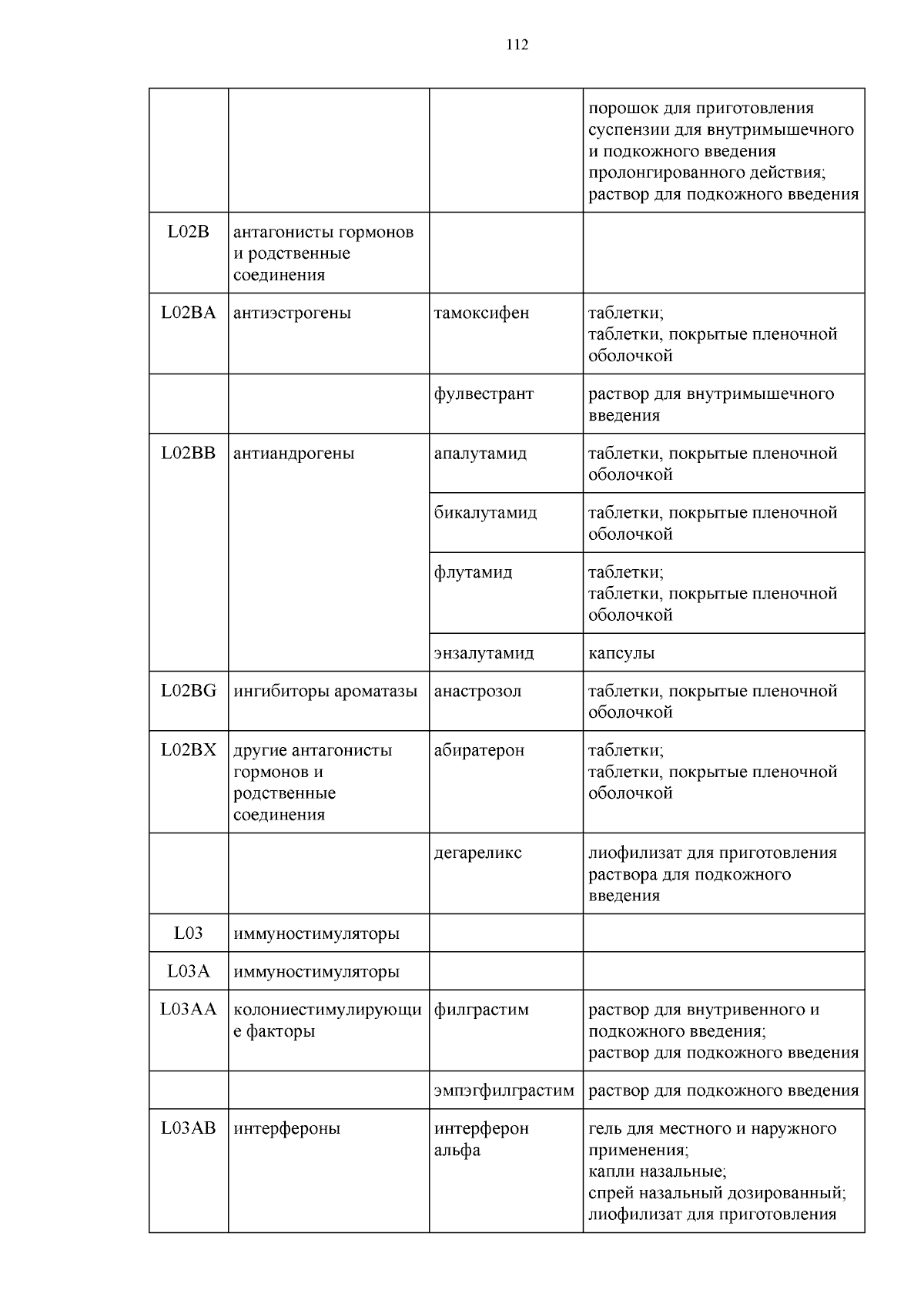 112

| | | | |
|---|---|---|---|
| | | | порошок для приготовления суспензии для внутримышечного и подкожного введения пролонгированного действия; раствор для подкожного введения |
| L02B | антагонисты гормонов и родственные соединения | | |
| L02BA | антиэстрогены | тамоксифен | таблетки; таблетки, покрытые пленочной оболочкой |
| | | фулвестрант | раствор для внутримышечного введения |
| L02BB | антиандрогены | апалутамид | таблетки, покрытые пленочной оболочкой |
| | | бикалутамид | таблетки, покрытые пленочной оболочкой |
| | | флутамид | таблетки; таблетки, покрытые пленочной оболочкой |
| | | энзалутамид | капсулы |
| L02BG | ингибиторы ароматазы | анастрозол | таблетки, покрытые пленочной оболочкой |
| L02BX | другие антагонисты гормонов и родственные соединения | абиратерон | таблетки; таблетки, покрытые пленочной оболочкой |
| | | дегареликс | лиофилизат для приготовления раствора для подкожного введения |
| L03 | иммуностимуляторы | | |
| L03A | иммуностимуляторы | | |
| L03AA | колониестимулирующие факторы | филграстим | раствор для внутривенного и подкожного введения; раствор для подкожного введения |
| | | эмпэгфилграстим | раствор для подкожного введения |
| L03AB | интерфероны | интерферон альфа | гель для местного и наружного применения; капли назальные; спрей назальный дозированный; лиофилизат для приготовления |